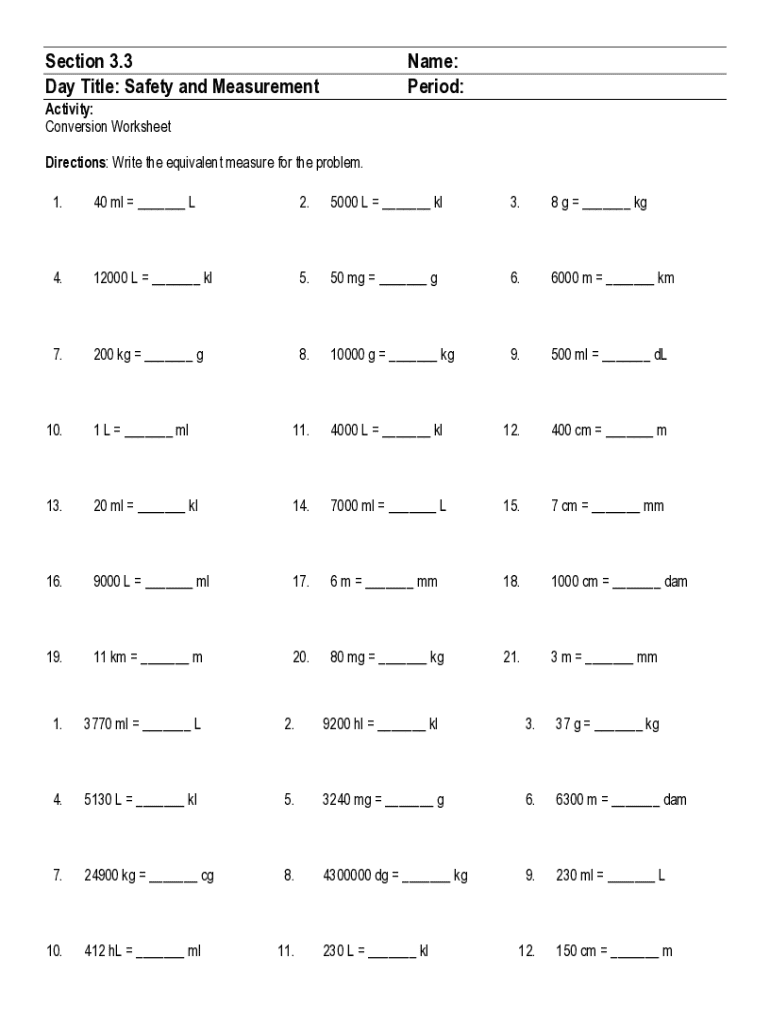 Section 3.3 Name:
Day Title: Safety and Measurement Period:
Activity:
Conversion Worksheet

Directions: Write the equivalent measure for the problem.

1. 40 ml = ______ L
2. 5000 L = ______ kl
3. 8 g = ______ kg

4. 12000 L = ______ kl
5. 50 mg = ______ g
6. 6000 m = ______ km

7. 200 kg = ______ g
8. 10000 g = ______ kg
9. 500 ml = ______ dL

10. 1 L = ______ ml
11. 4000 L = ______ kl
12. 400 cm = ______ m

13. 20 ml = ______ kl
14. 7000 ml = ______ L
15. 7 cm = ______ mm

16. 9000 L = ______ ml
17. 6 m = ______ mm
18. 1000 cm = ______ dam

19. 11 km = ______ m
20. 80 mg = ______ kg
21. 3 m = ______ mm

1. 3770 ml = ______ L
2. 9200 hl = ______ kl
3. 37 g = ______ kg

4. 5130 L = ______ kl
5. 3240 mg = ______ g
6. 6300 m = ______ dam

7. 24900 kg = ______ cg
8. 4300000 dg = ______ kg
9. 230 ml = ______ L

10. 412 hL = ______ ml
11. 230 L = ______ kl
12. 150 cm = ______ m